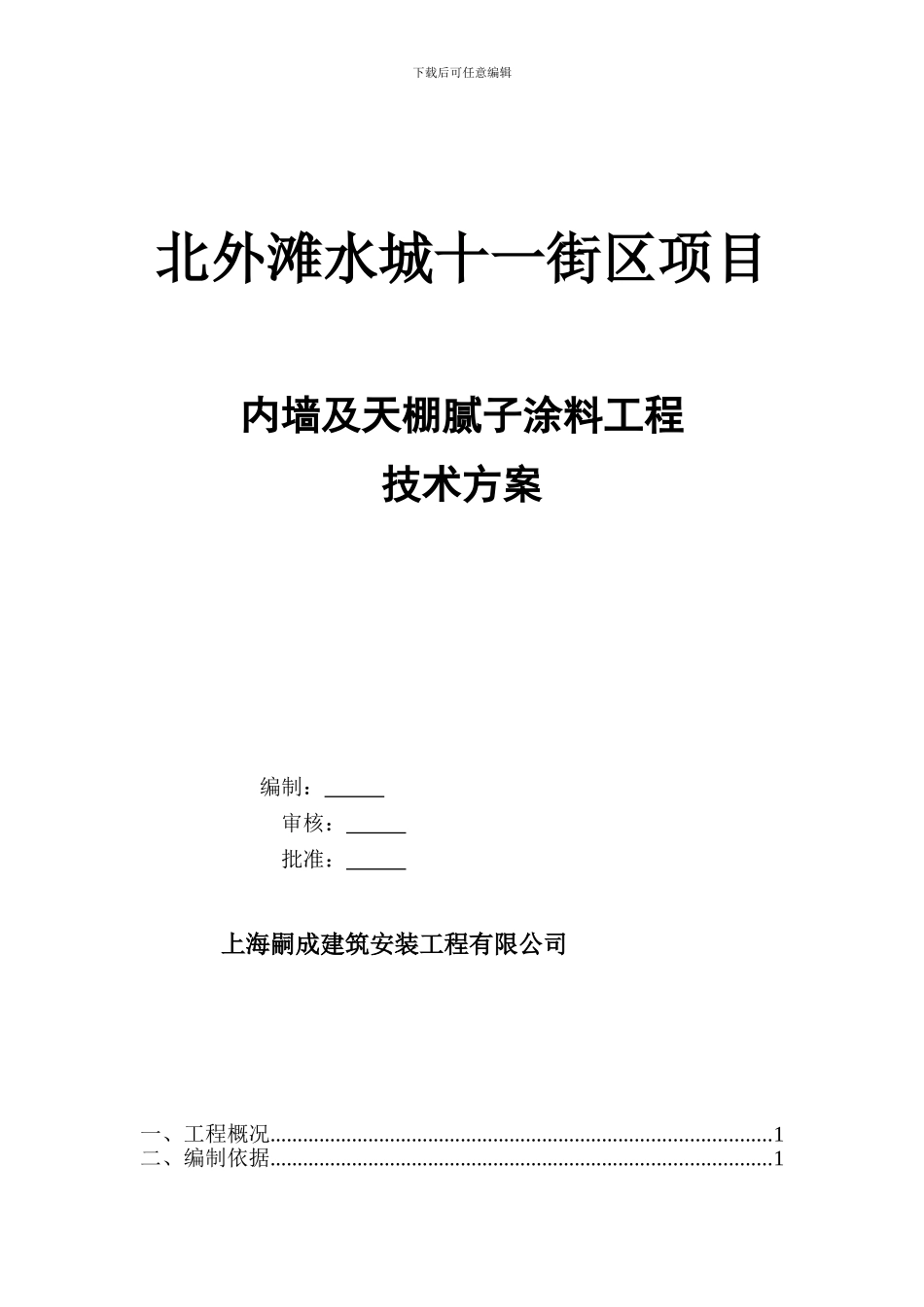 下载后可任意编辑

北外滩水城十一街区项目

内墙及天棚腻子涂料工程
技术方案

编制：______
审核：______
批准：______

上海嗣成建筑安装工程有限公司

一、工程概况..........................................................................................1
二、编制依据..........................................................................................1